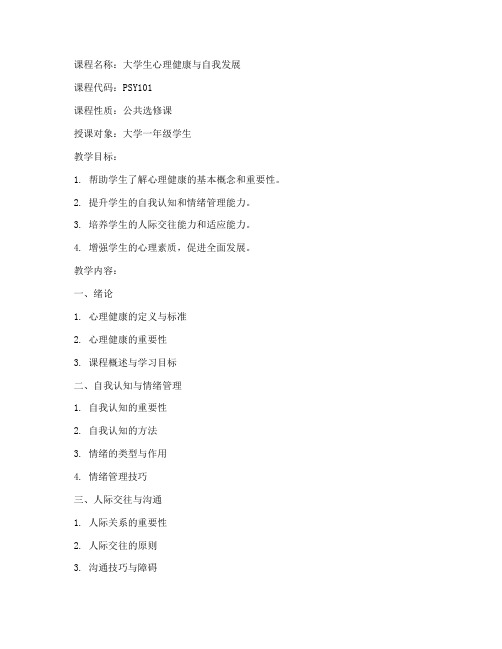 课程名称：大学生心理健康与自我发展

课程代码：PSY101

课程性质：公共选修课

授课对象：大学一年级学生

教学目标：

1. 帮助学生了解心理健康的基本概念和重要性。

2. 提升学生的自我认知和情绪管理能力。

3. 培养学生的人际交往能力和适应能力。

4. 增强学生的心理素质，促进全面发展。

教学内容：

一、绪论

1. 心理健康的定义与标准

2. 心理健康的重要性

3. 课程概述与学习目标

二、自我认知与情绪管理

1. 自我认知的重要性

2. 自我认知的方法

3. 情绪的类型与作用

4. 情绪管理技巧

三、人际交往与沟通

1. 人际关系的重要性

2. 人际交往的原则

3. 沟通技巧与障碍